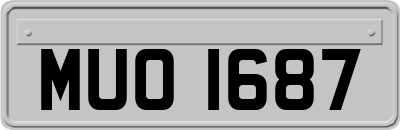 MUO 1687